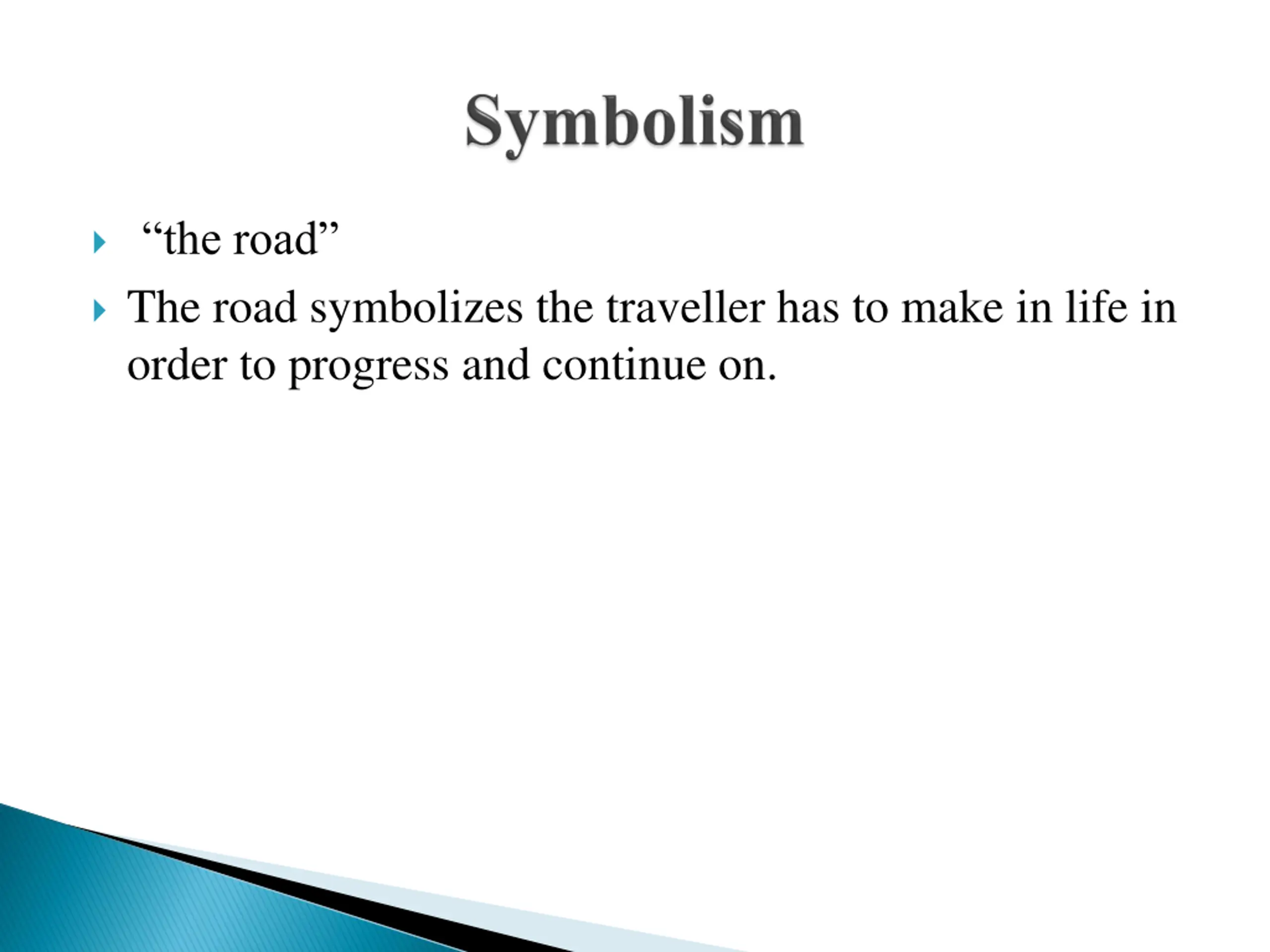 Symbolism

“the road”

The road symbolizes the traveller has to make in life in order to progress and continue on.